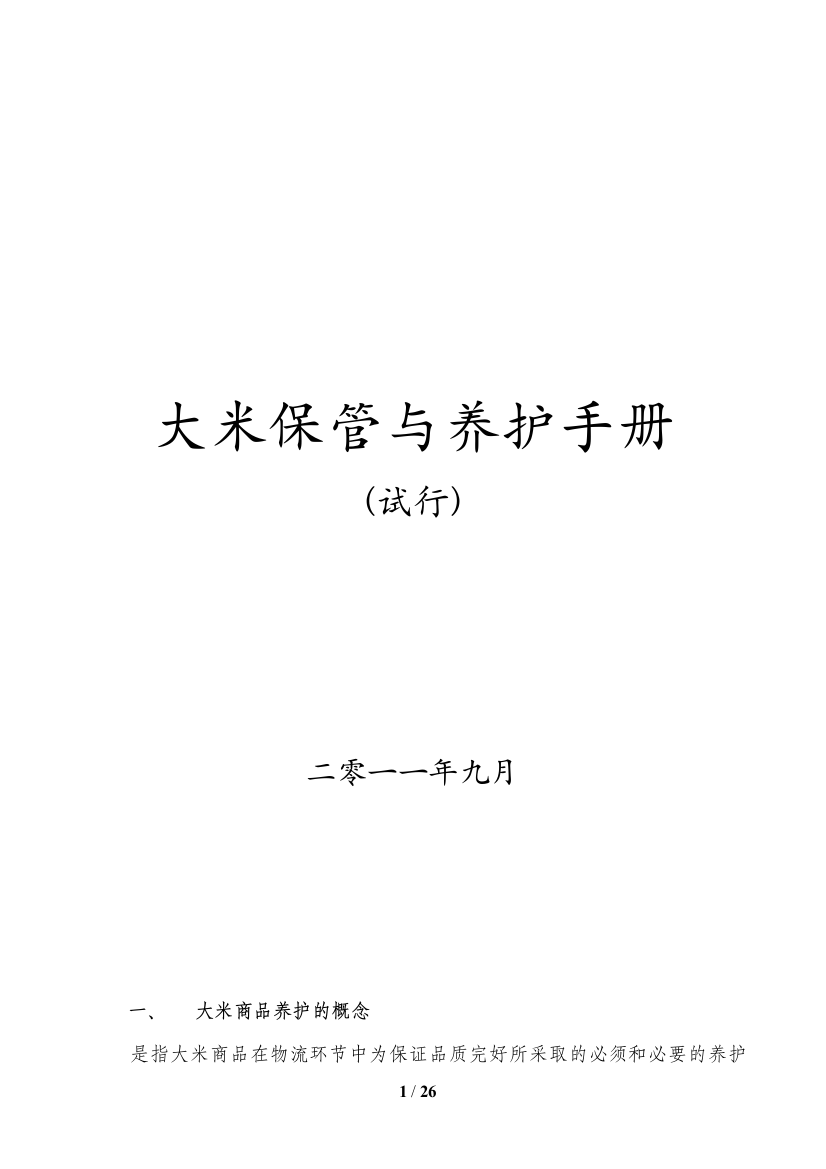 大米保管与养护手册

（试行）

二零一一年九月

一、　大米商品养护的概念

是指大米商品在物流环节中为保证品质完好所采取的必须和必要的养护

1 / 26